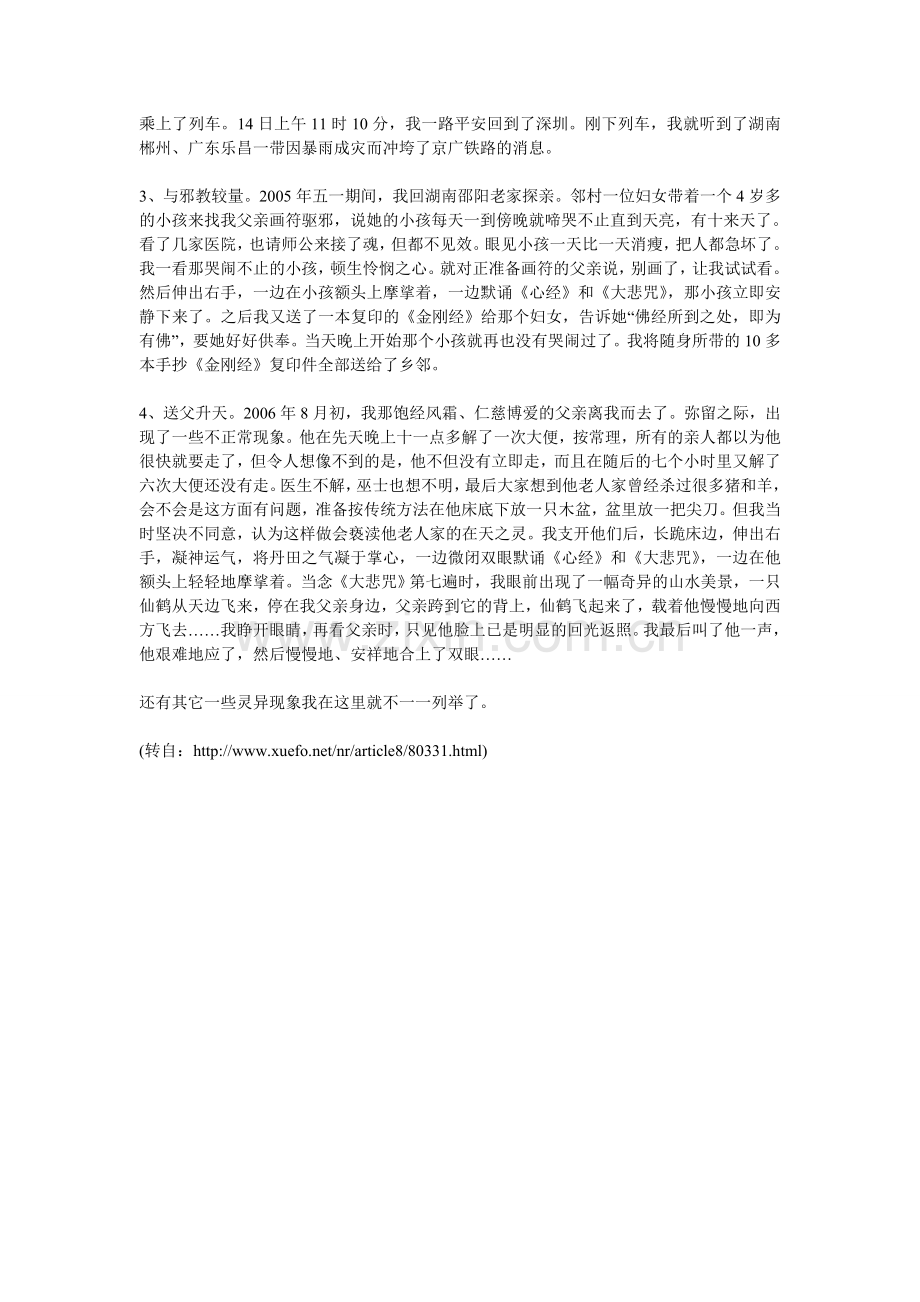 乘上了列车。14 日上午 11 时 10 分，我一路平安回到了深圳。刚下列车，我就听到了湖南郴州、广东乐昌一带因暴雨成灾而冲垮了京广铁路的消息。

3、与邪教较量。2005 年五一期间，我回湖南邵阳老家探亲。邻村一位妇女带着一个 4 岁多的小孩来找我父亲画符驱邪，说她的小孩每天一到傍晚就啼哭不止直到天亮，有十来天了。看了几家医院，也请师公来接了魂，但都不见效。眼见小孩一天比一天消瘦，把人都急坏了。我一看那哭闹不止的小孩，顿生怜悯之心。就对正准备画符的父亲说，别画了，让我试试看。然后伸出右手，一边在小孩额头上摩挲着，一边默诵《心经》和《大悲咒》，那小孩立即安静下来了。之后我又送了一本复印的《金刚经》给那个妇女，告诉她“佛经所到之处，即为有佛”，要她好好供奉。当天晚上开始那个小孩就再也没有哭闹过了。我将随身所带的 10 多本手抄《金刚经》复印件全部送给了乡邻。

4、送父升天。2006 年 8 月初，我那饱经风霜、仁慈博爱的父亲离我而去了。弥留之际，出现了一些不正常现象。他在先天晚上十一点多解了一次大便，按常理，所有的亲人都以为他很快就要走了，但令人想像不到的是，他不但没有立即走，而且在随后的七个小时里又解了六次大便还没有走。医生不解，巫士也想不明，最后大家想到他老人家曾经杀过很多猪和羊，会不会是这方面有问题，准备按传统方法在他床底下放一只木盆，盆里放一把尖刀。但我当时坚决不同意，认为这样做会亵渎他老人家的在天之灵。我支开他们后，长跪床边，伸出右手，凝神运气，将丹田之气凝于掌心，一边微闭双眼默诵《心经》和《大悲咒》，一边在他额头上轻轻地摩挲着。当念《大悲咒》第七遍时，我眼前出现了一幅奇异的山水美景，一只仙鹤从天边飞来，停在我父亲身边，父亲跨到它的背上，仙鹤飞起来了，载着他慢慢地向西方飞去……我睁开眼睛，再看父亲时，只见他脸上已是明显的回光返照。我最后叫了他一声，他艰难地应了，然后慢慢地、安祥地合上了双眼……

还有其它一些灵异现象我在这里就不一一列举了。

(转自：http://www.xuefo.net/nr/article8/80331.html)